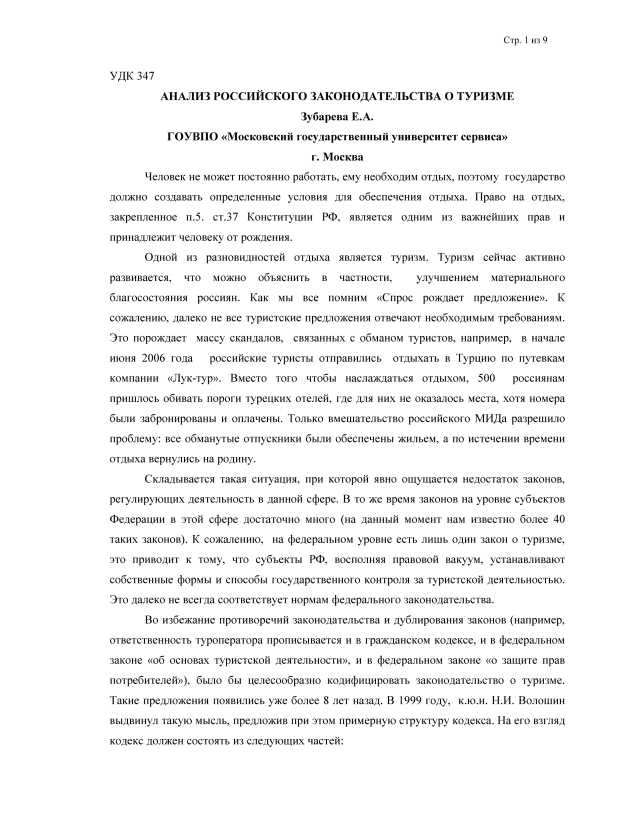 Стр. 1 из 9

УДК 347

АНАЛИЗ РОССИЙСКОГО ЗАКОНОДАТЕЛЬСТВА О ТУРИЗМЕ

Зубарева Е.А.

ГОУВПО «Московский государственный университет сервиса»

г. Москва

Человек не может постоянно работать, ему необходим отдых, поэтому государство должно создавать определенные условия для обеспечения отдыха. Право на отдых, закрепленное п.5. ст.37 Конституции РФ, является одним из важнейших прав и принадлежит человеку от рождения.

Одной из разновидностей отдыха является туризм. Туризм сейчас активно развивается, что можно объяснить в частности, улучшением материального благосостояния россиян. Как мы все помним «Спрос рождает предложение». К сожалению, далеко не все туристские предложения отвечают необходимым требованиям. Это порождает массу скандалов, связанных с обманом туристов, например, в начале июня 2006 года российские туристы отправились отдыхать в Турцию по путевкам компании «Лук-тур». Вместо того чтобы наслаждаться отдыхом, 500 россиянам пришлось обивать пороги турецких отелей, где для них не оказалось места, хотя номера были забронированы и оплачены. Только вмешательство российского МИДа разрешило проблему: все обманутые отпускники были обеспечены жильем, а по истечении времени отдыха вернулись на родину.

Складывается такая ситуация, при которой явно ощущается недостаток законов, регулирующих деятельность в данной сфере. В то же время законов на уровне субъектов Федерации в этой сфере достаточно много (на данный момент нам известно более 40 таких законов). К сожалению, на федеральном уровне есть лишь один закон о туризме, это приводит к тому, что субъекты РФ, восполняя правовой вакуум, устанавливают собственные формы и способы государственного контроля за туристской деятельностью. Это далеко не всегда соответствует нормам федерального законодательства.

Во избежание противоречий законодательства и дублирования законов (например, ответственность туроператора прописывается и в гражданском кодексе, и в федеральном законе «об основах туристской деятельности», и в федеральном законе «о защите прав потребителей»), было бы целесообразно кодифицировать законодательство о туризме. Такие предложения появились уже более 8 лет назад. В 1999 году, к.ю.н. Н.И. Волошин выдвинул такую мысль, предложив при этом примерную структуру кодекса. На его взгляд кодекс должен состоять из следующих частей: